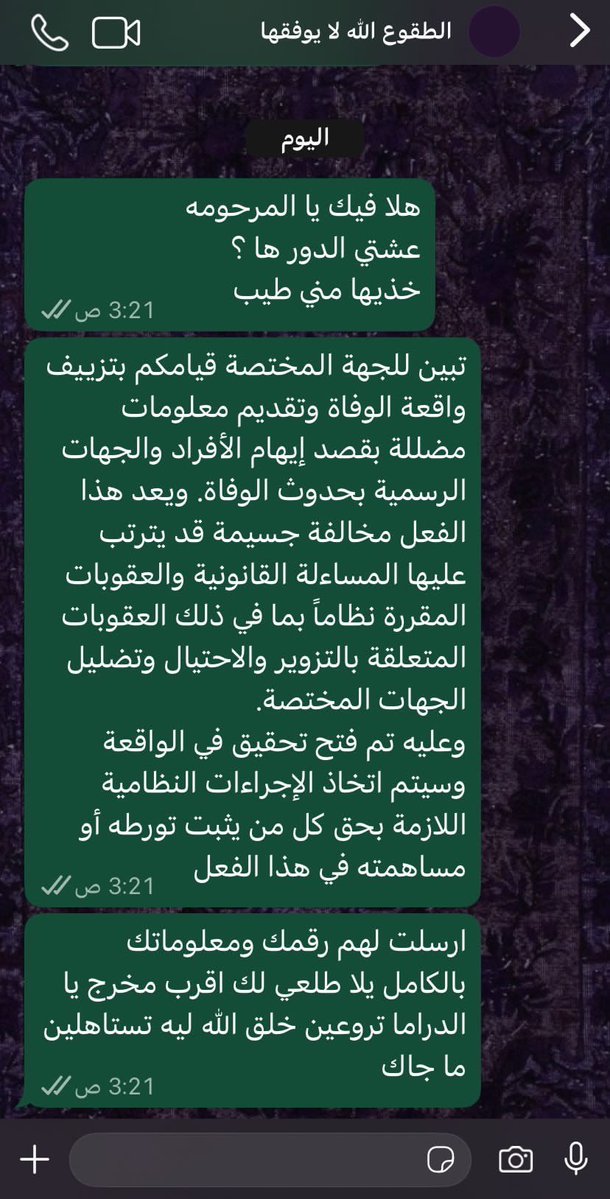 الطقوع الله لا يوفقها

اليوم

هلا فيك يا المرحومه
عشتي الدور ها ؟
خذيها مني طيب
3:21 ص

تبين للجهة المختصة قيامكم بتزييف واقعة الوفاة وتقديم معلومات مضللة بقصد إيهام الأفراد والجهات الرسمية بحدوث الوفاة. ويعد هذا الفعل مخالفة جسيمة قد يترتب عليها المساءلة القانونية والعقوبات المقررة نظاماً بما في ذلك العقوبات المتعلقة بالتزوير والاحتيال وتضليل الجهات المختصة.
وعليه تم فتح تحقيق في الواقعة وسيتم اتخاذ الإجراءات النظامية اللازمة بحق كل من يثبت تورطه أو مساهمته في هذا الفعل
3:21 ص

ارسلت لهم رقمك ومعلوماتك بالكامل يلا طلعي لك اقرب مخرج يا الدراما تروعين خلق الله ليه تستاهلين ما جاك
3:21 ص